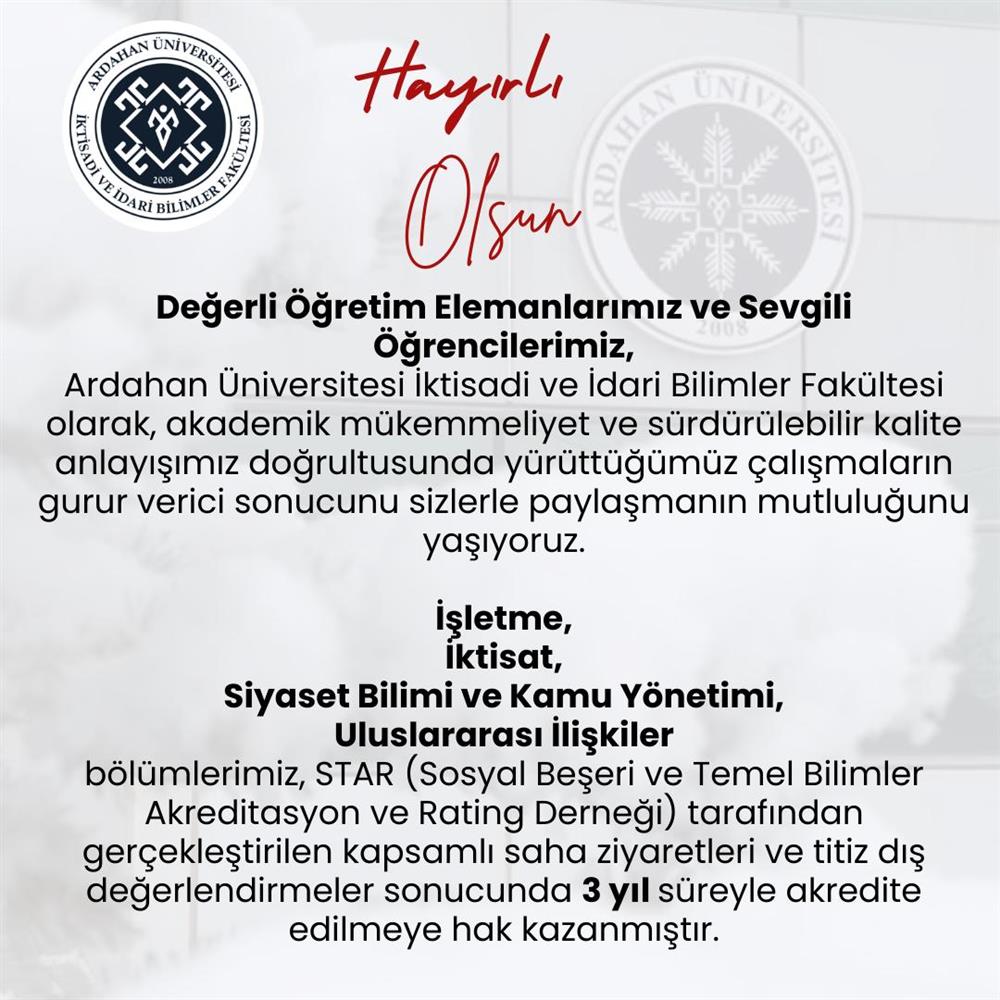 ARDAHAN ÜNİVERSİTESİ
İKTİSADİ VE İDARİ BİLİMLER FAKÜLTESİ
2008

Hayırlı

Olsun

Değerli Öğretim Elemanlarımız ve Sevgili Öğrencilerimiz,

Ardahan Üniversitesi İktisadi ve İdari Bilimler Fakültesi olarak, akademik mükemmeliyet ve sürdürülebilir kalite anlayışımız doğrultusunda yürüttüğümüz çalışmaların gurur verici sonucunu sizlerle paylaşmanın mutluluğunu yaşıyoruz.

İşletme,
İktisat,
Siyaset Bilimi ve Kamu Yönetimi,
Uluslararası İlişkiler

bölümlerimiz, STAR (Sosyal Beşeri ve Temel Bilimler Akreditasyon ve Rating Derneği) tarafından gerçekleştirilen kapsamlı saha ziyaretleri ve titiz dış değerlendirmeler sonucunda 3 yıl süreyle akredite edilmeye hak kazanmıştır.

ARDAHAN ÜNİVERSİTESİ
2008